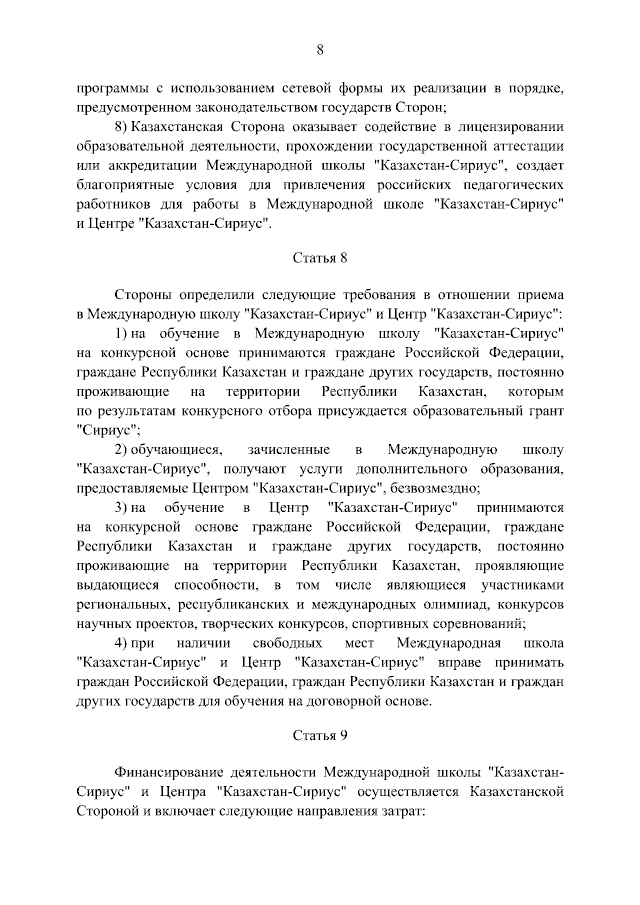 8

программы с использованием сетевой формы их реализации в порядке, предусмотренном законодательством государств Сторон;

8) Казахстанская Сторона оказывает содействие в лицензировании образовательной деятельности, прохождении государственной аттестации или аккредитации Международной школы "Казахстан-Сириус", создает благоприятные условия для привлечения российских педагогических работников для работы в Международной школе "Казахстан-Сириус" и Центре "Казахстан-Сириус".

Статья 8

Стороны определили следующие требования в отношении приема в Международную школу "Казахстан-Сириус" и Центр "Казахстан-Сириус":

1) на обучение в Международную школу "Казахстан-Сириус" на конкурсной основе принимаются граждане Российской Федерации, граждане Республики Казахстан и граждане других государств, постоянно проживающие на территории Республики Казахстан, которым по результатам конкурсного отбора присуждается образовательный грант "Сириус";

2) обучающиеся, зачисленные в Международную школу "Казахстан-Сириус", получают услуги дополнительного образования, предоставляемые Центром "Казахстан-Сириус", безвозмездно;

3) на обучение в Центр "Казахстан-Сириус" принимаются на конкурсной основе граждане Российской Федерации, граждане Республики Казахстан и граждане других государств, постоянно проживающие на территории Республики Казахстан, проявляющие выдающиеся способности, в том числе являющиеся участниками региональных, республиканских и международных олимпиад, конкурсов научных проектов, творческих конкурсов, спортивных соревнований;

4) при наличии свободных мест Международная школа "Казахстан-Сириус" и Центр "Казахстан-Сириус" вправе принимать граждан Российской Федерации, граждан Республики Казахстан и граждан других государств для обучения на договорной основе.

Статья 9

Финансирование деятельности Международной школы "Казахстан-Сириус" и Центра "Казахстан-Сириус" осуществляется Казахстанской Стороной и включает следующие направления затрат: